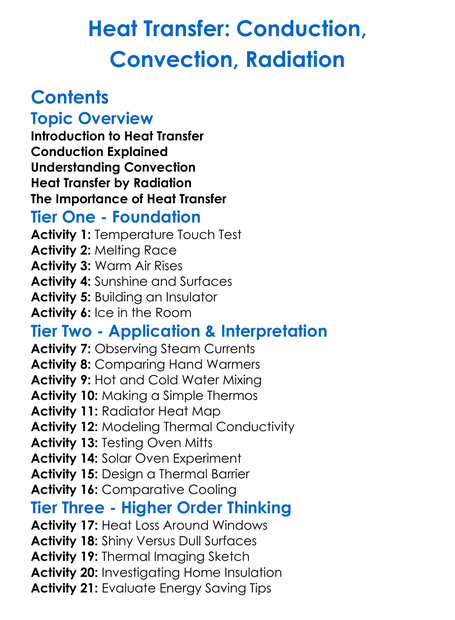 Heat Transfer: Conduction, Convection, Radiation

Contents

Topic Overview

Introduction to Heat Transfer
Conduction Explained
Understanding Convection
Heat Transfer by Radiation
The Importance of Heat Transfer

Tier One - Foundation

Activity 1: Temperature Touch Test
Activity 2: Melting Race
Activity 3: Warm Air Rises
Activity 4: Sunshine and Surfaces
Activity 5: Building an Insulator
Activity 6: Ice in the Room

Tier Two - Application & Interpretation

Activity 7: Observing Steam Currents
Activity 8: Comparing Hand Warmers
Activity 9: Hot and Cold Water Mixing
Activity 10: Making a Simple Thermos
Activity 11: Radiator Heat Map
Activity 12: Modeling Thermal Conductivity
Activity 13: Testing Oven Mitts
Activity 14: Solar Oven Experiment
Activity 15: Design a Thermal Barrier
Activity 16: Comparative Cooling

Tier Three - Higher Order Thinking

Activity 17: Heat Loss Around Windows
Activity 18: Shiny Versus Dull Surfaces
Activity 19: Thermal Imaging Sketch
Activity 20: Investigating Home Insulation
Activity 21: Evaluate Energy Saving Tips